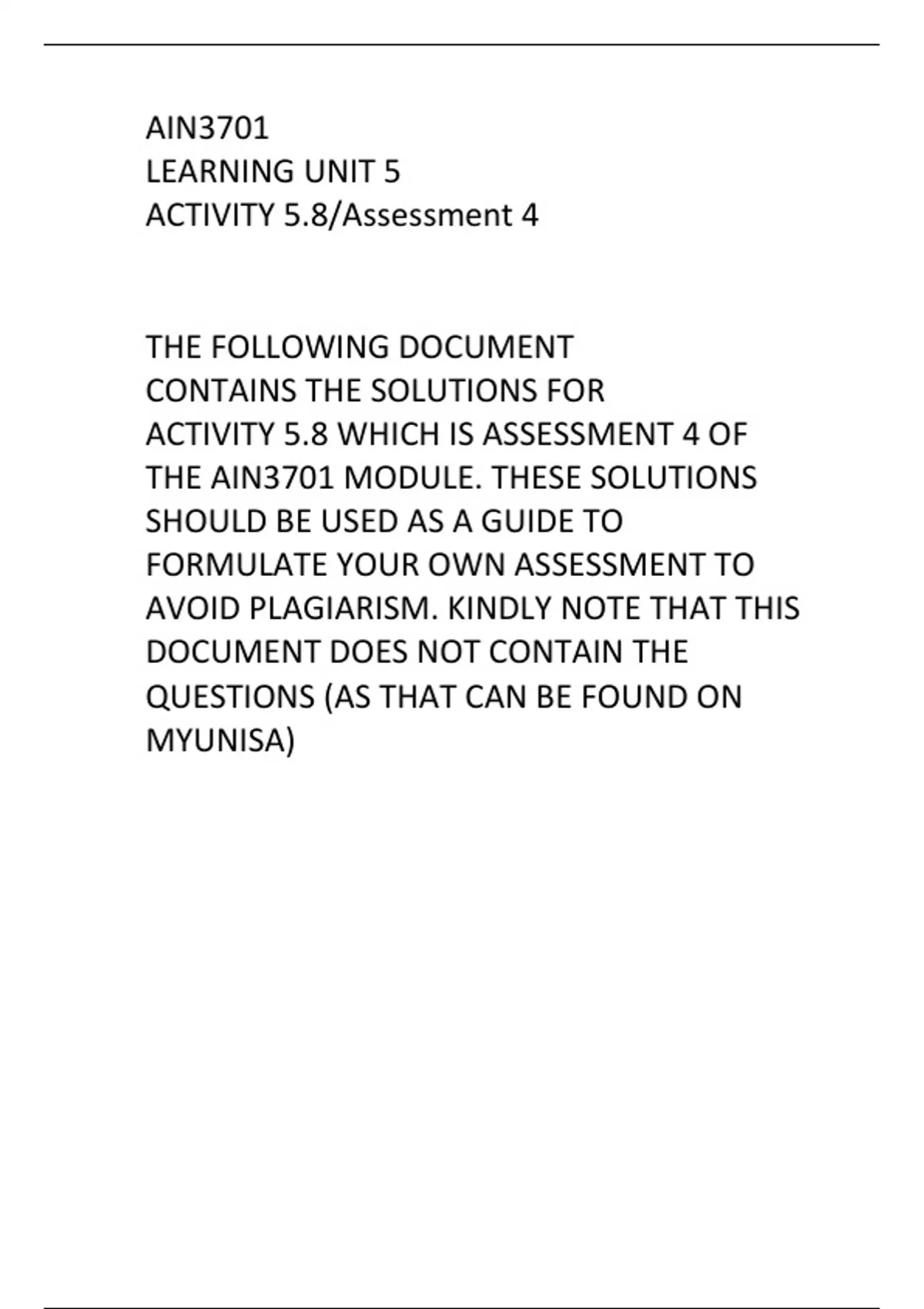 AIN3701
LEARNING UNIT 5
ACTIVITY 5.8/Assessment 4

THE FOLLOWING DOCUMENT CONTAINS THE SOLUTIONS FOR ACTIVITY 5.8 WHICH IS ASSESSMENT 4 OF THE AIN3701 MODULE. THESE SOLUTIONS SHOULD BE USED AS A GUIDE TO FORMULATE YOUR OWN ASSESSMENT TO AVOID PLAGIARISM. KINDLY NOTE THAT THIS DOCUMENT DOES NOT CONTAIN THE QUESTIONS (AS THAT CAN BE FOUND ON MYUNISA)